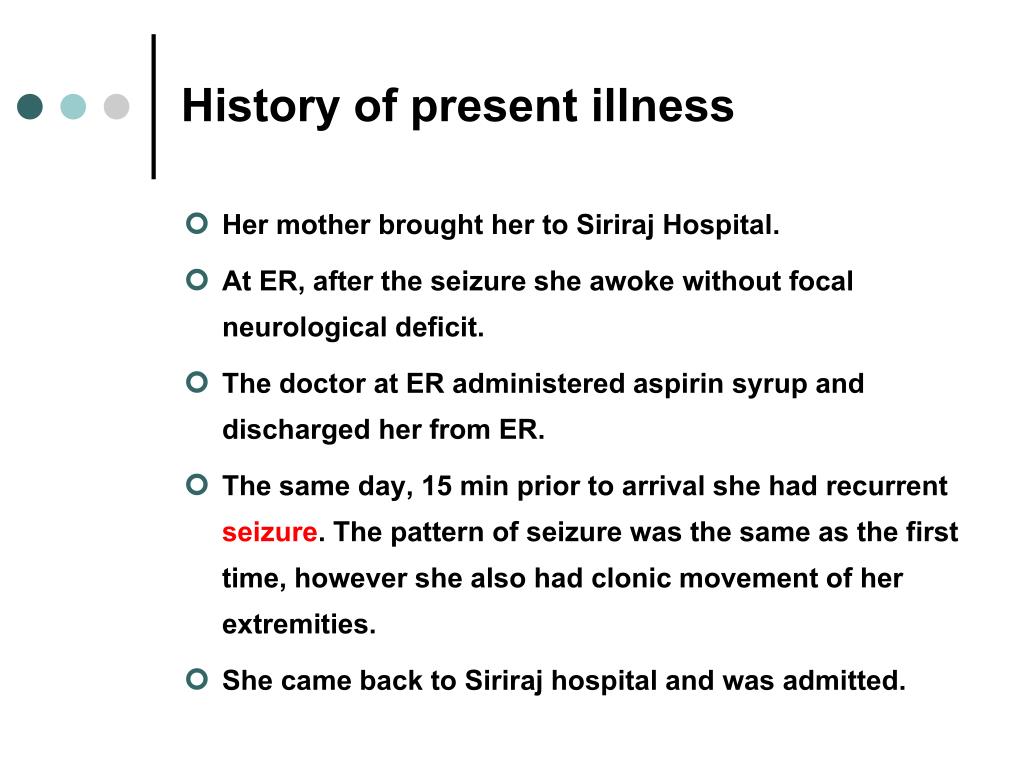 History of present illness

Her mother brought her to Siriraj Hospital.

At ER, after the seizure she awoke without focal neurological deficit.

The doctor at ER administered aspirin syrup and discharged her from ER.

The same day, 15 min prior to arrival she had recurrent seizure. The pattern of seizure was the same as the first time, however she also had clonic movement of her extremities.

She came back to Siriraj hospital and was admitted.